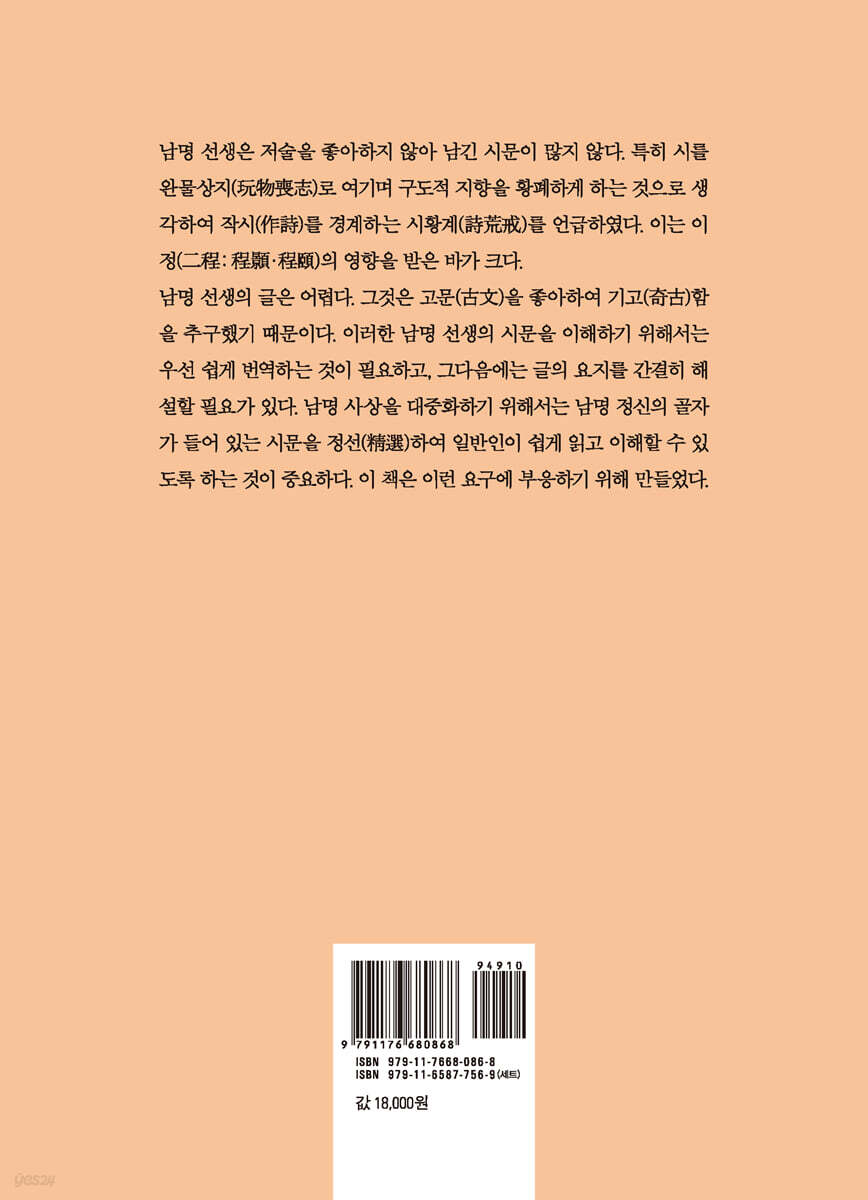 남명 선생은 저술을 좋아하지 않아 남긴 시문이 많지 않다. 특히 시를 완물상지(玩物喪志)로 여기며 구도적 지향을 황폐하게 하는 것으로 생각하여 작시(作詩)를 경계하는 시황계(詩荒戒)를 언급하였다. 이는 이정(二程: 程顥·程頤)의 영향을 받은 바가 크다.

남명 선생의 글은 어렵다. 그것은 고문(古文)을 좋아하여 기고(奇古)함을 추구했기 때문이다. 이러한 남명 선생의 시문을 이해하기 위해서는 우선 쉽게 번역하는 것이 필요하고, 그다음에는 글의 요지를 간결히 해설할 필요가 있다. 남명 사상을 대중화하기 위해서는 남명 정신의 골자가 들어 있는 시문을 정선(精選)하여 일반인이 쉽게 읽고 이해할 수 있도록 하는 것이 중요하다. 이 책은 이런 요구에 부응하기 위해 만들었다.

94910
9 791176 680868
ISBN 979-11-7668-086-8
ISBN 979-11-6587-756-9 (세트)

값 18,000원

yes24